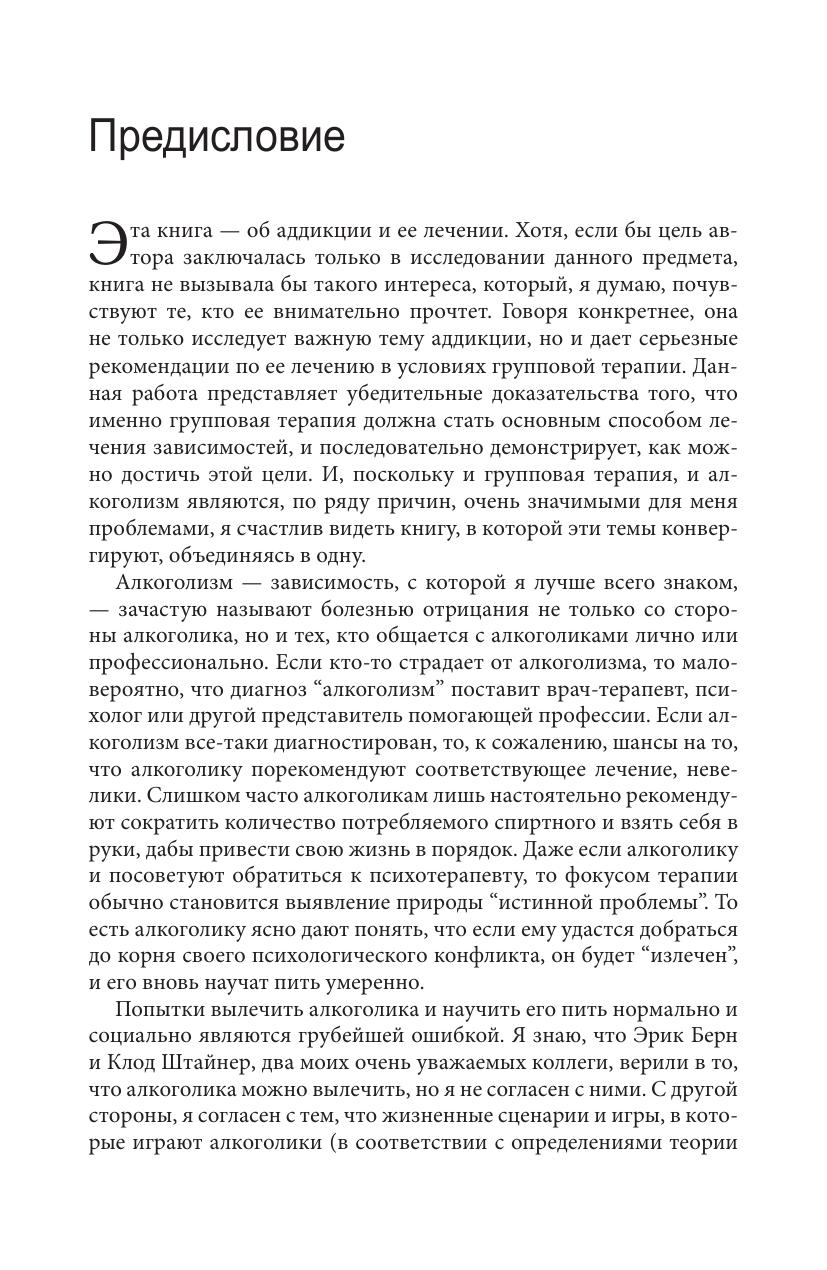 Предисловие

Эта книга — об аддикции и ее лечении. Хотя, если бы цель автора заключалась только в исследовании данного предмета, книга не вызывала бы такого интереса, который, я думаю, почувствуют те, кто ее внимательно прочтет. Говоря конкретнее, она не только исследует важную тему аддикции, но и дает серьезные рекомендации по ее лечению в условиях групповой терапии. Данная работа представляет убедительные доказательства того, что именно групповая терапия должна стать основным способом лечения зависимостей, и последовательно демонстрирует, как можно достичь этой цели. И, поскольку и групповая терапия, и алкоголизм являются, по ряду причин, очень значимыми для меня проблемами, я счастлив видеть книгу, в которой эти темы конвергируют, объединяясь в одну.

Алкоголизм — зависимость, с которой я лучше всего знаком, — зачастую называют болезнью отрицания не только со стороны алкоголика, но и тех, кто общается с алкоголиками лично или профессионально. Если кто-то страдает от алкоголизма, то маловероятно, что диагноз “алкоголизм” поставит врач-терапевт, психолог или другой представитель помогающей профессии. Если алкоголизм все-таки диагностирован, то, к сожалению, шансы на то, что алкоголику порекомендуют соответствующее лечение, невелики. Слишком часто алкоголикам лишь настоятельно рекомендуют сократить количество потребляемого спиртного и взять себя в руки, дабы привести свою жизнь в порядок. Даже если алкоголику и посоветуют обратиться к психотерапевту, то фокусом терапии обычно становится выявление природы “истинной проблемы”. То есть алкоголику ясно дают понять, что если ему удастся добраться до корня своего психологического конфликта, он будет “излечен”, и его вновь научат пить умеренно.

Попытки вылечить алкоголика и научить его пить нормально и социально являются грубейшей ошибкой. Я знаю, что Эрик Берн и Клод Штайнер, два моих очень уважаемых коллеги, верили в то, что алкоголика можно вылечить, но я не согласен с ними. С другой стороны, я согласен с тем, что жизненные сценарии и игры, в которые играют алкоголики (в соответствии с определениями теории